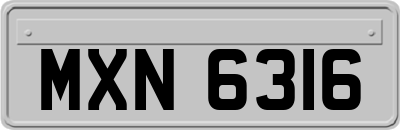 MXN 6316